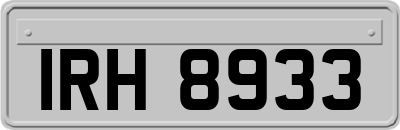 IRH 8933